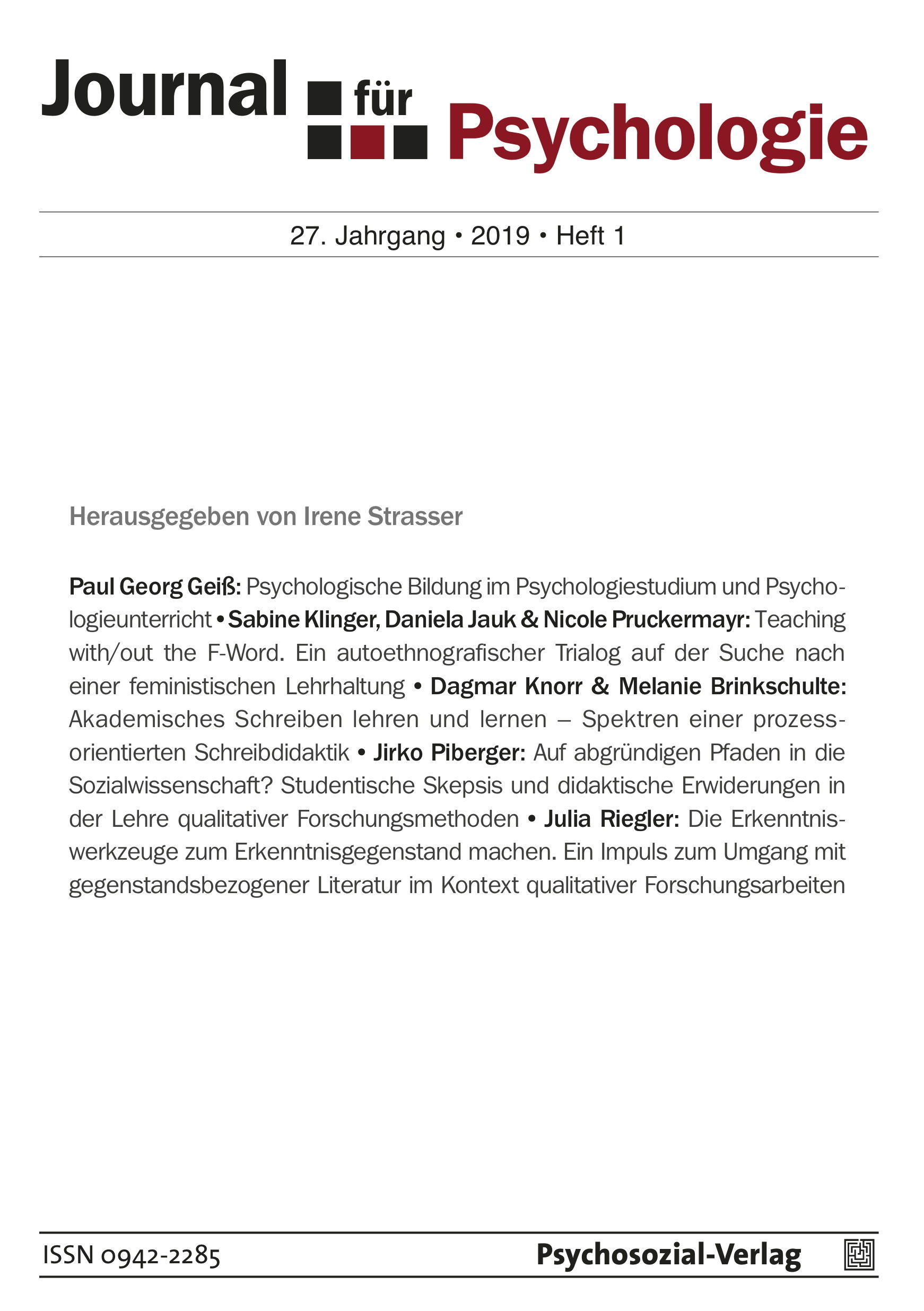 Journal für Psychologie

27. Jahrgang • 2019 • Heft 1

Herausgegeben von Irene Strasser

Paul Georg Geiß: Psychologische Bildung im Psychologiestudium und Psychologieunterricht • Sabine Klinger, Daniela Jauk & Nicole Pruckermayr: Teaching with/out the F-Word. Ein autoethnografischer Trialog auf der Suche nach einer feministischen Lehrhaltung • Dagmar Knorr & Melanie Brinkschulte: Akademisches Schreiben lehren und lernen – Spektren einer prozessorientierten Schreibdidaktik • Jirko Piberger: Auf abgründigen Pfaden in die Sozialwissenschaft? Studentische Skepsis und didaktische Erwiderungen in der Lehre qualitativer Forschungsmethoden • Julia Riegler: Die Erkenntniswerkzeuge zum Erkenntnisgegenstand machen. Ein Impuls zum Umgang mit gegenstandsbezogener Literatur im Kontext qualitativer Forschungsarbeiten

ISSN 0942-2285

Psychosozial-Verlag